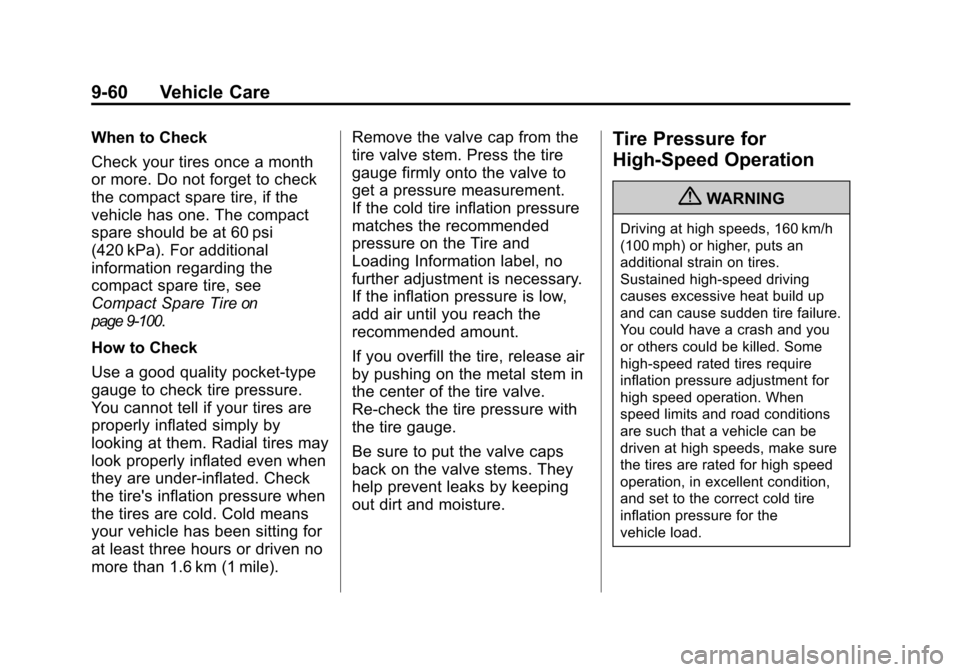 9-60 Vehicle Care

When to Check

Check your tires once a month or more. Do not forget to check the compact spare tire, if the vehicle has one. The compact spare should be at 60 psi (420 kPa). For additional information regarding the compact spare tire, see Compact Spare Tire on page 9-100.

How to Check

Use a good quality pocket-type gauge to check tire pressure. You cannot tell if your tires are properly inflated simply by looking at them. Radial tires may look properly inflated even when they are under-inflated. Check the tire's inflation pressure when the tires are cold. Cold means your vehicle has been sitting for at least three hours or driven no more than 1.6 km (1 mile).

Remove the valve cap from the tire valve stem. Press the tire gauge firmly onto the valve to get a pressure measurement. If the cold tire inflation pressure matches the recommended pressure on the Tire and Loading Information label, no further adjustment is necessary. If the inflation pressure is low, add air until you reach the recommended amount.

If you overfill the tire, release air by pushing on the metal stem in the center of the tire valve. Re-check the tire pressure with the tire gauge.

Be sure to put the valve caps back on the valve stems. They help prevent leaks by keeping out dirt and moisture.

Tire Pressure for High-Speed Operation

WARNING

Driving at high speeds, 160 km/h (100 mph) or higher, puts an additional strain on tires. Sustained high-speed driving causes excessive heat build up and can cause sudden tire failure. You could have a crash and you or others could be killed. Some high-speed rated tires require inflation pressure adjustment for high speed operation. When speed limits and road conditions are such that a vehicle can be driven at high speeds, make sure the tires are rated for high speed operation, in excellent condition, and set to the correct cold tire inflation pressure for the vehicle load.

carmanualsonline.info